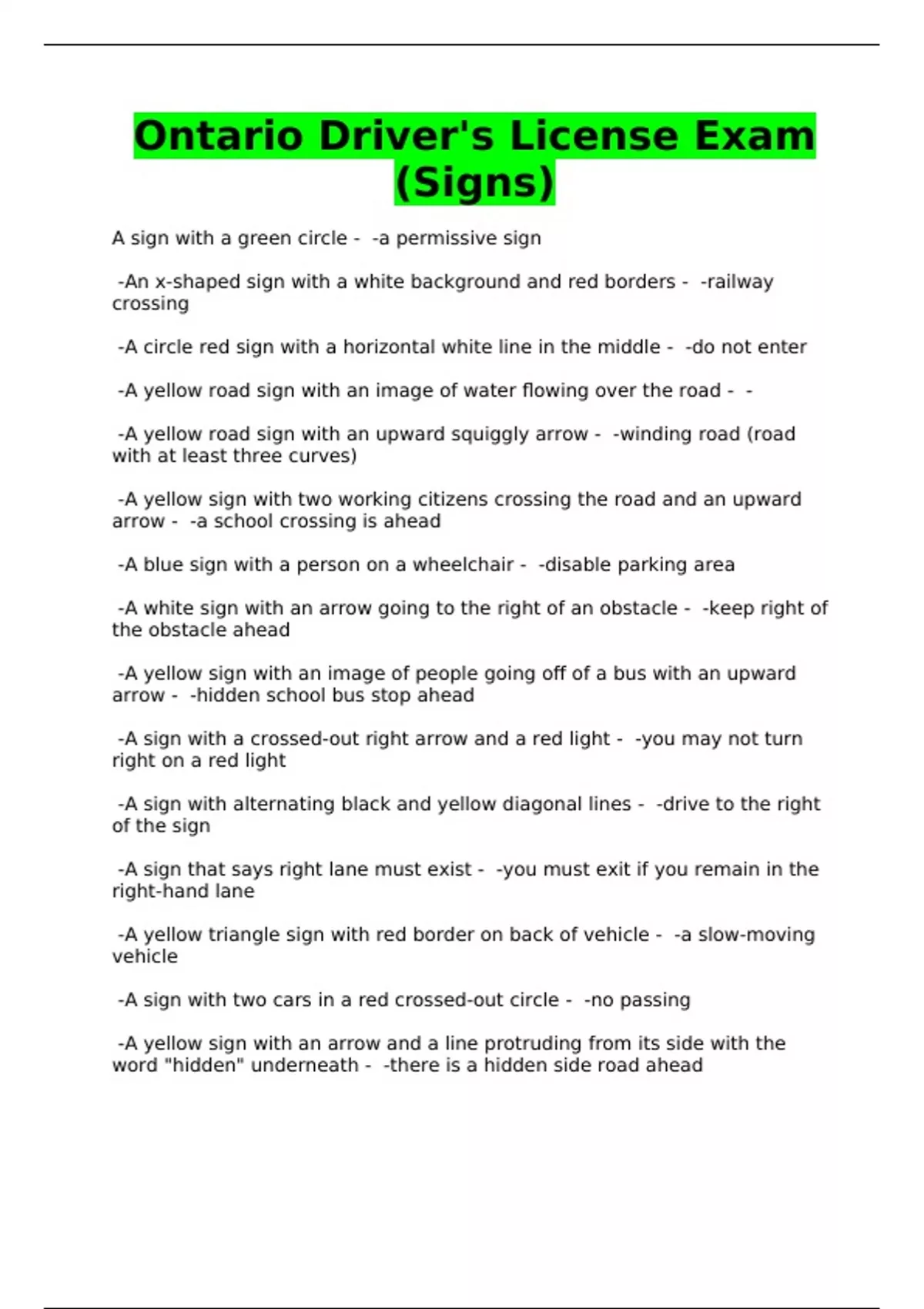 Ontario Driver's License Exam (Signs)

A sign with a green circle - -a permissive sign

-An x-shaped sign with a white background and red borders - -railway crossing

-A circle red sign with a horizontal white line in the middle - -do not enter

-A yellow road sign with an image of water flowing over the road - -

-A yellow road sign with an upward squiggly arrow - -winding road (road with at least three curves)

-A yellow sign with two working citizens crossing the road and an upward arrow - -a school crossing is ahead

-A blue sign with a person on a wheelchair - -disable parking area

-A white sign with an arrow going to the right of an obstacle - -keep right of the obstacle ahead

-A yellow sign with an image of people going off of a bus with an upward arrow - -hidden school bus stop ahead

-A sign with a crossed-out right arrow and a red light - -you may not turn right on a red light

-A sign with alternating black and yellow diagonal lines - -drive to the right of the sign

-A sign that says right lane must exist - -you must exit if you remain in the right-hand lane

-A yellow triangle sign with red border on back of vehicle - -a slow-moving vehicle

-A sign with two cars in a red crossed-out circle - -no passing

-A yellow sign with an arrow and a line protruding from its side with the word "hidden" underneath - -there is a hidden side road ahead